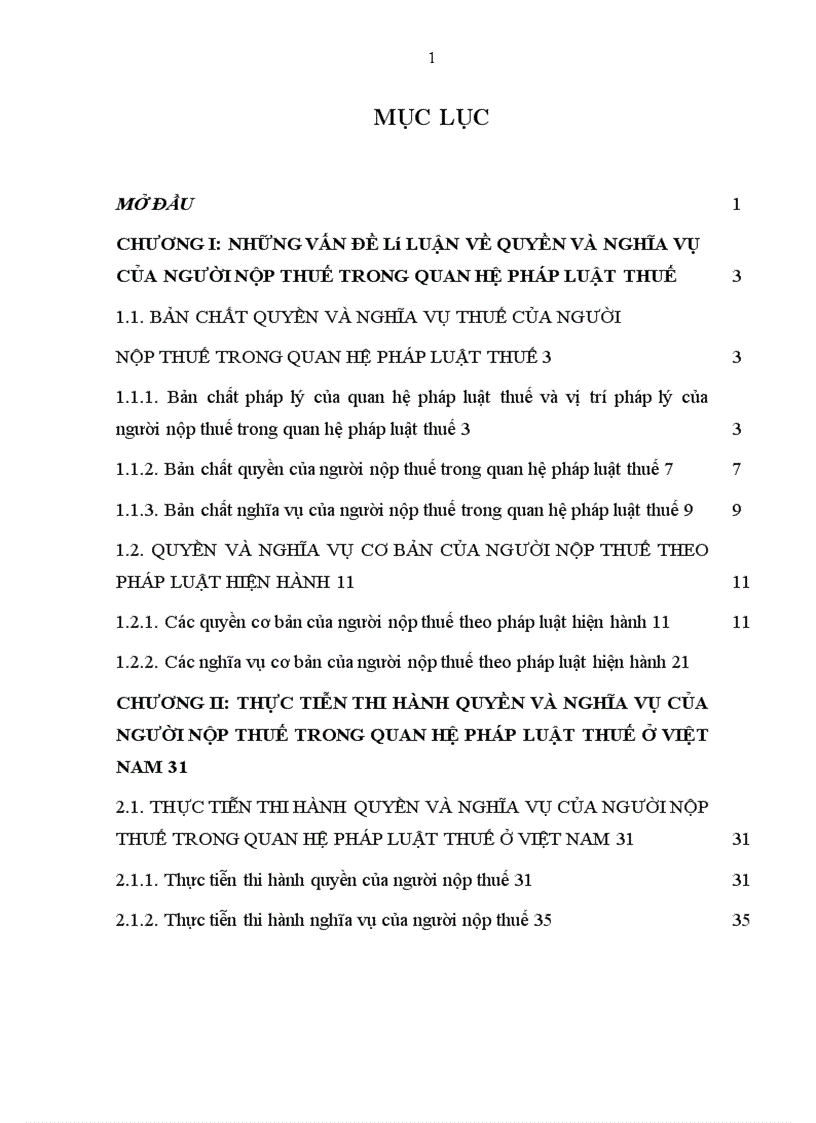 1

MỤC LỤC

MỞ ĐẦU 1

CHƯƠNG I: NHỮNG VẤN ĐỀ Lí LUẬN VỀ QUYỀN VÀ NGHĨA VỤ CỦA NGƯỜI NỘP THUẾ TRONG QUAN HỆ PHÁP LUẬT THUẾ 3

1.1. BẢN CHẤT QUYỀN VÀ NGHĨA VỤ THUẾ CỦA NGƯỜI

NỘP THUẾ TRONG QUAN HỆ PHÁP LUẬT THUẾ 3 3

1.1.1. Bản chất pháp lý của quan hệ pháp luật thuế và vị trí pháp lý của người nộp thuế trong quan hệ pháp luật thuế 3 3

1.1.2. Bản chất quyền của người nộp thuế trong quan hệ pháp luật thuế 7 7

1.1.3. Bản chất nghĩa vụ của người nộp thuế trong quan hệ pháp luật thuế 9 9

1.2. QUYỀN VÀ NGHĨA VỤ CƠ BẢN CỦA NGƯỜI NỘP THUẾ THEO PHÁP LUẬT HIỆN HÀNH 11 11

1.2.1. Các quyền cơ bản của người nộp thuế theo pháp luật hiện hành 11 11

1.2.2. Các nghĩa vụ cơ bản của người nộp thuế theo pháp luật hiện hành 21

CHƯƠNG II: THỰC TIỄN THI HÀNH QUYỀN VÀ NGHĨA VỤ CỦA NGƯỜI NỘP THUẾ TRONG QUAN HỆ PHÁP LUẬT THUẾ Ở VIỆT NAM 31

2.1. THỰC TIỄN THI HÀNH QUYỀN VÀ NGHĨA VỤ CỦA NGƯỜI NỘP THUẾ TRONG QUAN HỆ PHÁP LUẬT THUẾ Ở VIỆT NAM 31 31

2.1.1. Thực tiễn thi hành quyền của người nộp thuế 31 31

2.1.2. Thực tiễn thi hành nghĩa vụ của người nộp thuế 35 35